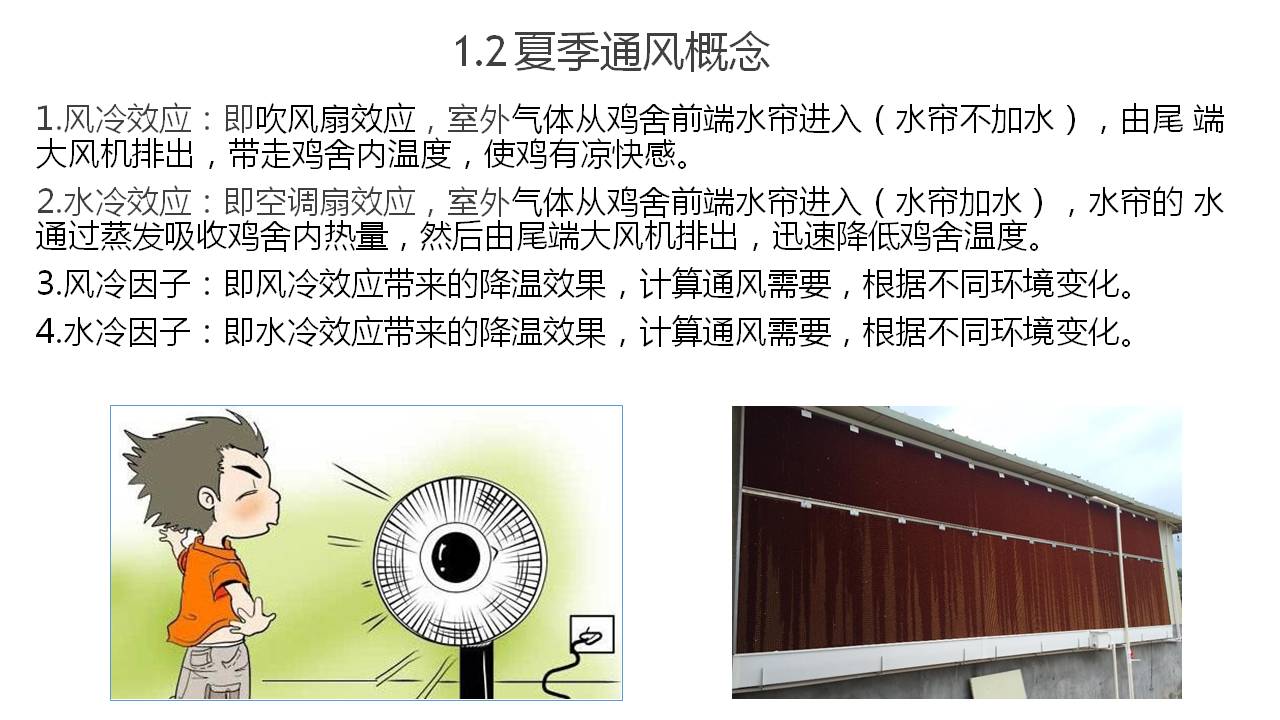 1.2夏季通风概念

1.风冷效应：即吹风扇效应，室外气体从鸡舍前端水帘进入（水帘不加水），由尾端大风机排出，带走鸡舍内温度，使鸡有凉快感。

2.水冷效应：即空调扇效应，室外气体从鸡舍前端水帘进入（水帘加水），水帘的水通过蒸发吸收鸡舍内热量，然后由尾端大风机排出，迅速降低鸡舍温度。

3.风冷因子：即风冷效应带来的降温效果，计算通风需要，根据不同环境变化。

4.水冷因子：即水冷效应带来的降温效果，计算通风需要，根据不同环境变化。